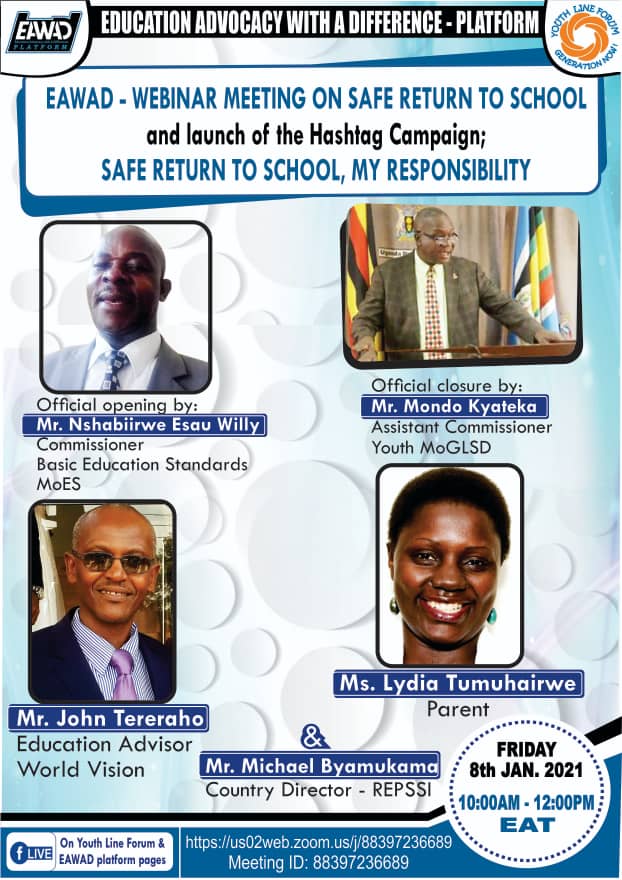 EAWAD PLATFORM

EDUCATION ADVOCACY WITH A DIFFERENCE - PLATFORM

YOUTH LINE FORUM GENERATION NOW!

EAWAD - WEBINAR MEETING ON SAFE RETURN TO SCHOOL
and launch of the Hashtag Campaign;
SAFE RETURN TO SCHOOL, MY RESPONSIBILITY

Official opening by:
Mr. Nshabiirwe Esau Willy
Commissioner
Basic Education Standards
MoES

Official closure by:
Mr. Mondo Kyateka
Assistant Commissioner
Youth MoGLSD

Mr. John Tereraho
Education Advisor
World Vision

Ms. Lydia Tumuhairwe
Parent

&

Mr. Michael Byamukama
Country Director - REPSSI

FRIDAY
8th JAN. 2021
10:00AM - 12:00PM
EAT

f LIVE On Youth Line Forum & EAWAD platform pages

https://us02web.zoom.us/j/88397236689
Meeting ID: 88397236689